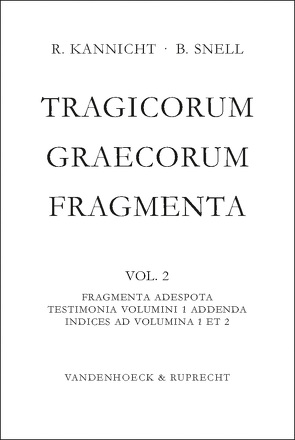 R. KANNICHT · B. SNELL

TRAGICORUM GRAECORUM FRAGMENTA

VOL. 2

FRAGMENTA ADESPOTA
TESTIMONIA VOLUMINI 1 ADDENDA
INDICES AD VOLUMINA 1 ET 2

VANDENHOECK & RUPRECHT